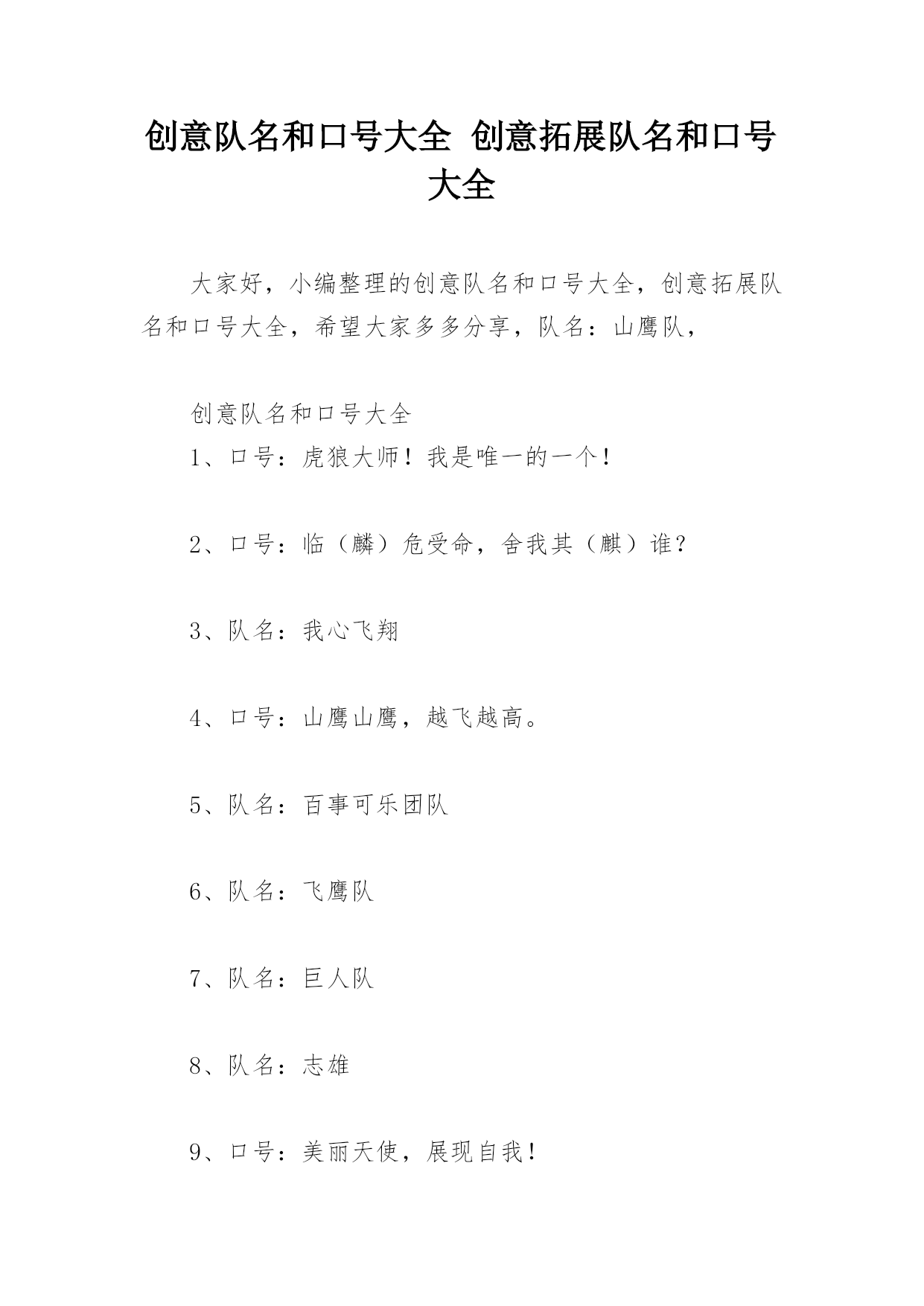 创意队名和口号大全 创意拓展队名和口号大全

大家好，小编整理的创意队名和口号大全，创意拓展队名和口号大全，希望大家多多分享，队名：山鹰队，

创意队名和口号大全

1、口号：虎狼大师！我是唯一的一个！

2、口号：临（麟）危受命，舍我其（麒）谁？

3、队名：我心飞翔

4、口号：山鹰山鹰，越飞越高。

5、队名：百事可乐团队

6、队名：飞鹰队

7、队名：巨人队

8、队名：志雄

9、口号：美丽天使，展现自我！